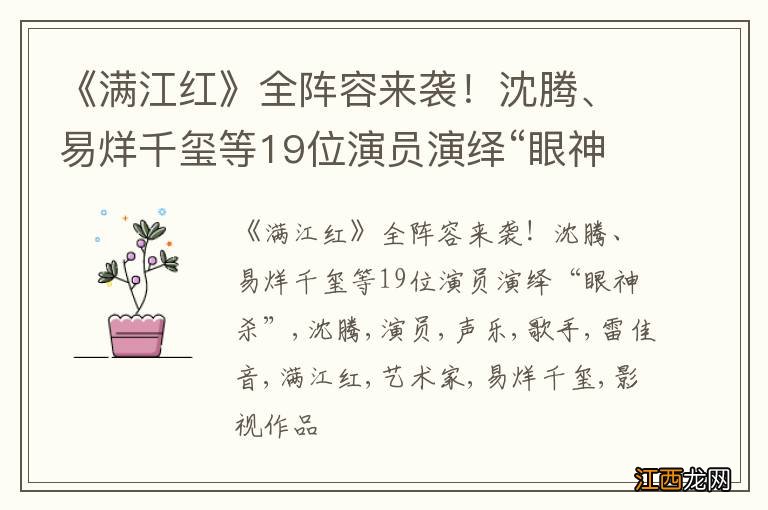 《满江红》全阵容来袭！沈腾、易烊千玺等19位演员演绎“眼神

《满江红》全阵容来袭！沈腾、易烊千玺等19位演员演绎“眼神杀”，沈腾，演员，声乐，歌手，雷佳音，满江红，艺术家，易烊千玺，影视作品

江西龙网